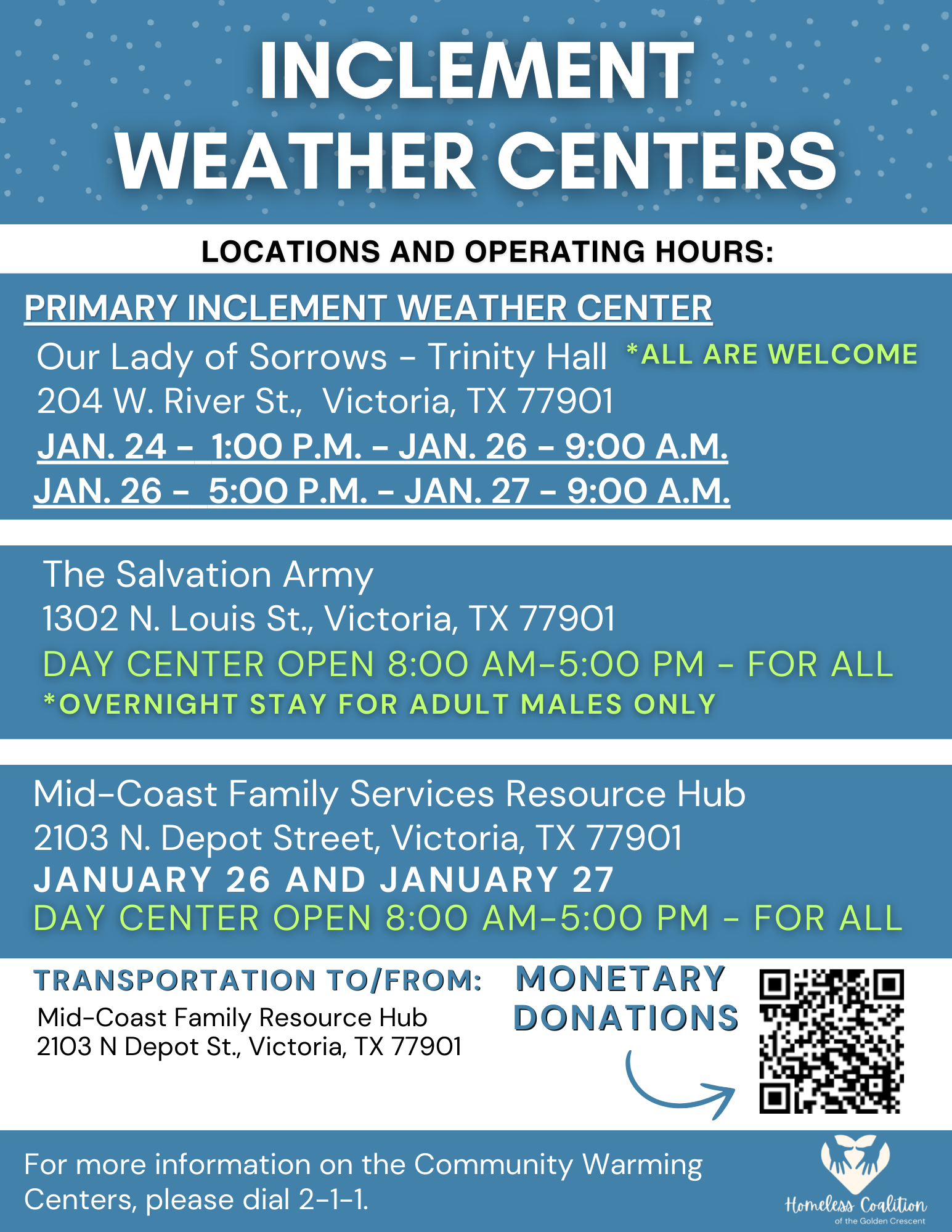 INCLEMENT WEATHER CENTERS

LOCATIONS AND OPERATING HOURS:

PRIMARY INCLEMENT WEATHER CENTER

Our Lady of Sorrows - Trinity Hall *ALL ARE WELCOME
204 W. River St., Victoria, TX 77901
JAN. 24 - 1:00 P.M. - JAN. 26 - 9:00 A.M.
JAN. 26 - 5:00 P.M. - JAN. 27 - 9:00 A.M.

The Salvation Army
1302 N. Louis St., Victoria, TX 77901
DAY CENTER OPEN 8:00 AM-5:00 PM - FOR ALL
*OVERNIGHT STAY FOR ADULT MALES ONLY

Mid-Coast Family Services Resource Hub
2103 N. Depot Street, Victoria, TX 77901
JANUARY 26 AND JANUARY 27
DAY CENTER OPEN 8:00 AM-5:00 PM - FOR ALL

TRANSPORTATION TO/FROM:
Mid-Coast Family Resource Hub
2103 N Depot St., Victoria, TX 77901

MONETARY DONATIONS

For more information on the Community Warming Centers, please dial 2-1-1.

Homeless Coalition
of the Golden Crescent